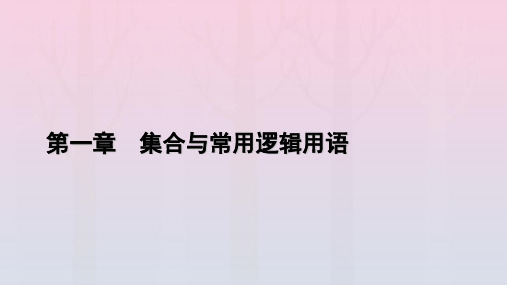 第一章　集合与常用逻辑用语